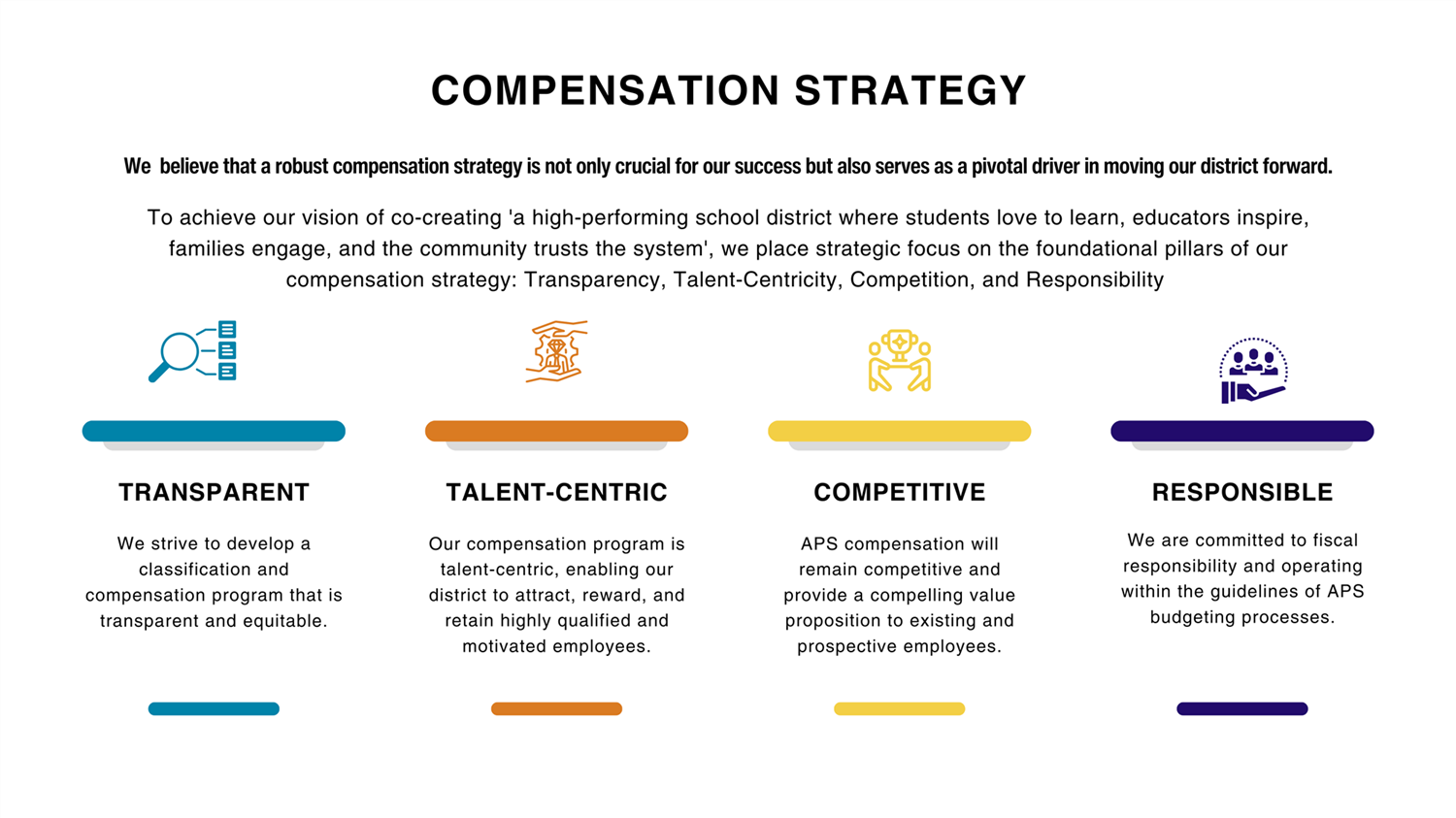 COMPENSATION STRATEGY

We  believe that a robust compensation strategy is not only crucial for our success but also serves as a pivotal driver in moving our district forward.

To achieve our vision of co-creating 'a high-performing school district where students love to learn, educators inspire, families engage, and the community trusts the system', we place strategic focus on the foundational pillars of our compensation strategy: Transparency, Talent-Centricity, Competition, and Responsibility

TRANSPARENT

We strive to develop a classification and compensation program that is transparent and equitable.

TALENT-CENTRIC

Our compensation program is talent-centric, enabling our district to attract, reward, and retain highly qualified and motivated employees.

COMPETITIVE

APS compensation will remain competitive and provide a compelling value proposition to existing and prospective employees.

RESPONSIBLE

We are committed to fiscal responsibility and operating within the guidelines of APS budgeting processes.